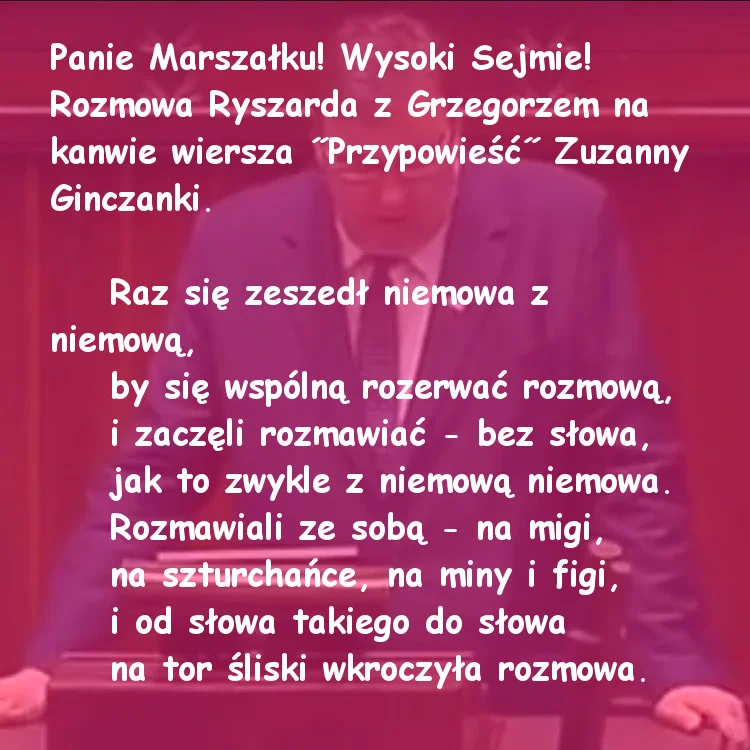 Panie Marszałku! Wysoki Sejmie! Rozmowa Ryszarda z Grzegorzem na kanwie wiersza "Przypowieść" Zuzanny Ginczanki.

Raz się zeszedł niemowa z niemową,
by się wspólną rozerwać rozmową,
i zaczęli rozmawiać - bez słowa,
jak to zwykle z niemową niemowa.
Rozmawiali ze sobą - na migi,
na szturchańce, na miny i figi,
i od słowa takiego do słowa
na tor śliski wkroczyła rozmowa.